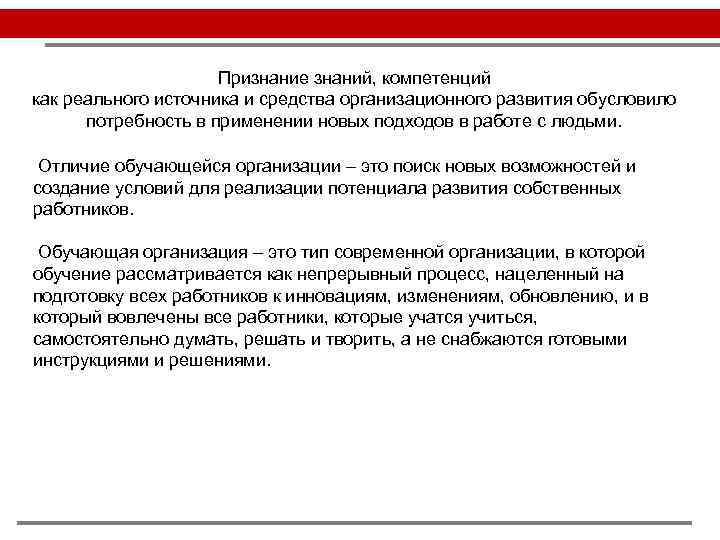 Признание знаний, компетенций
как реального источника и средства организационного развития обусловило потребность в применении новых подходов в работе с людьми.

Отличие обучающейся организации – это поиск новых возможностей и создание условий для реализации потенциала развития собственных работников.

Обучающая организация – это тип современной организации, в которой обучение рассматривается как непрерывный процесс, нацеленный на подготовку всех работников к инновациям, изменениям, обновлению, и в который вовлечены все работники, которые учатся учиться, самостоятельно думать, решать и творить, а не снабжаются готовыми инструкциями и решениями.